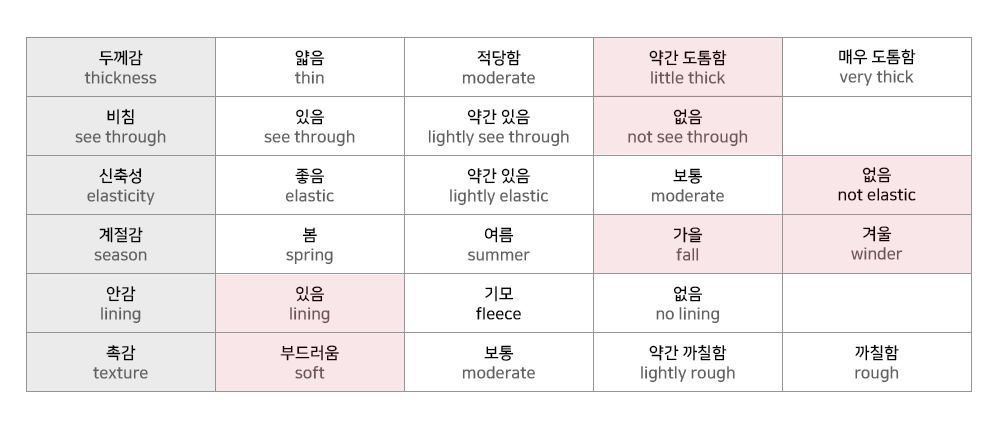 | 두께감 thickness | 얇음 thin | 적당함 moderate | 약간 도톰함 little thick | 매우 도톰함 very thick |
|---|---|---|---|---|
| 비침 see through | 있음 see through | 약간 있음 lightly see through | 없음 not see through | |
| 신축성 elasticity | 좋음 elastic | 약간 있음 lightly elastic | 보통 moderate | 없음 not elastic |
| 계절감 season | 봄 spring | 여름 summer | 가을 fall | 겨울 winder |
| 안감 lining | 있음 lining | 기모 fleece | 없음 no lining | |
| 촉감 texture | 부드러움 soft | 보통 moderate | 약간 까칠함 lightly rough | 까칠함 rough |